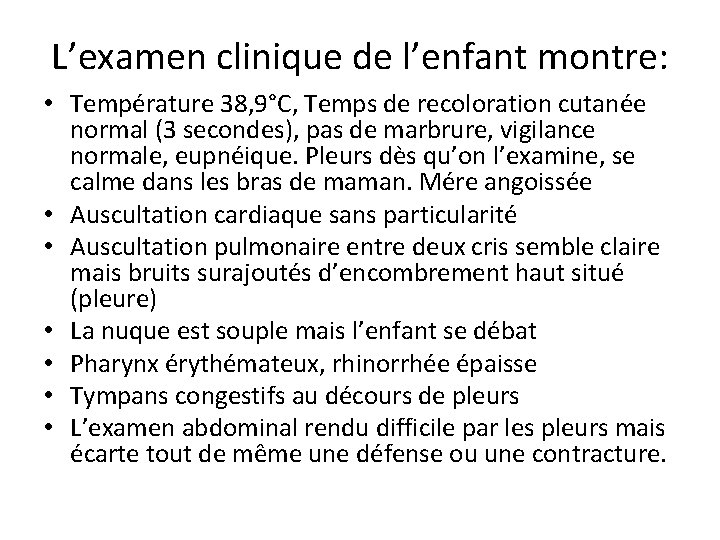 L’examen clinique de l’enfant montre:

• Température 38,9°C, Temps de recoloration cutanée normal (3 secondes), pas de marbrure, vigilance normale, eupnéique. Pleurs dès qu’on l’examine, se calme dans les bras de maman. Mére angoissée
• Auscultation cardiaque sans particularité
• Auscultation pulmonaire entre deux cris semble claire mais bruits surajoutés d’encombrement haut situé (pleure)
• La nuque est souple mais l’enfant se débat
• Pharynx érythémateux, rhinorrhée épaisse
• Tympans congestifs au décours de pleurs
• L’examen abdominal rendu difficile par les pleurs mais écarte tout de même une défense ou une contracture.